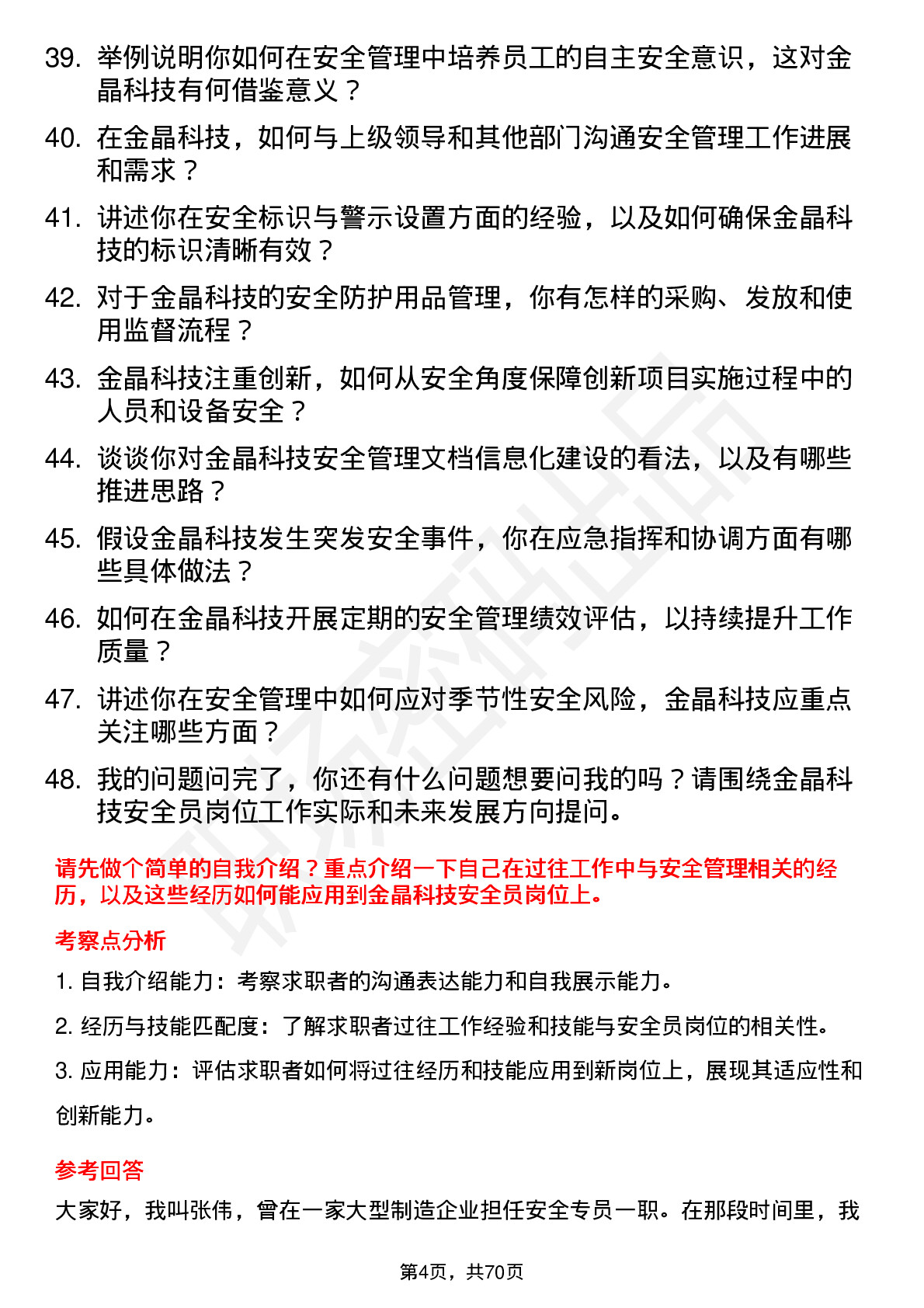 39. 举例说明你如何在安全管理中培养员工的自主安全意识，这对金晶科技有何借鉴意义？

40. 在金晶科技，如何与上级领导和其他部门沟通安全管理工作进展和需求？

41. 讲述你在安全标识与警示设置方面的经验，以及如何确保金晶科技的标识清晰有效？

42. 对于金晶科技的安全防护用品管理，你有怎样的采购、发放和使用监督流程？

43. 金晶科技注重创新，如何从安全角度保障创新项目实施过程中的人员和设备安全？

44. 谈谈你对金晶科技安全管理文档信息化建设的看法，以及有哪些推进思路？

45. 假设金晶科技发生突发安全事件，你在应急指挥和协调方面有哪些具体做法？

46. 如何在金晶科技开展定期的安全管理绩效评估，以持续提升工作质量？

47. 讲述你在安全管理中如何应对季节性安全风险，金晶科技应重点关注哪些方面？

48. 我的问题问完了，你还有什么问题想要问我的吗？请围绕金晶科技安全员岗位工作实际和未来发展方向提问。

请先做个简单的自我介绍？重点介绍一下自己在过往工作中与安全管理相关的经历，以及这些经历如何能应用到金晶科技安全员岗位上。

考察点分析

1. 自我介绍能力：考察求职者的沟通表达能力和自我展示能力。

2. 经历与技能匹配度：了解求职者过往工作经验和技能与安全员岗位的相关性。

3. 应用能力：评估求职者如何将过往经历和技能应用到新岗位上，展现其适应性和创新能力。

参考回答

大家好，我叫张伟，曾在一家大型制造企业担任安全专员一职。在那段时间里，我

第4页，共70页